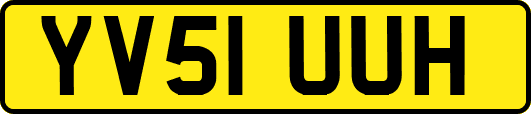 YV51 UUH